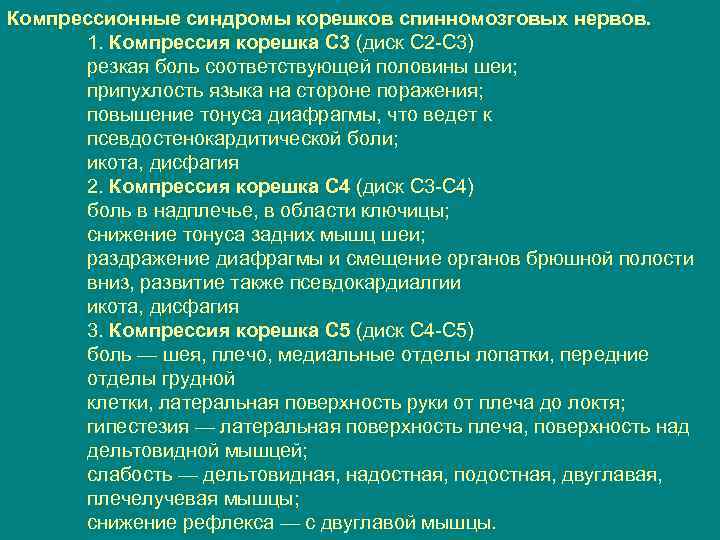 Компрессионные синдромы корешков спинномозговых нервов.

1. Компрессия корешка С3 (диск С2-С3)
резкая боль соответствующей половины шеи;
припухлость языка на стороне поражения;
повышение тонуса диафрагмы, что ведет к псевдостенокардитической боли;
икота, дисфагия

2. Компрессия корешка С4 (диск С3-С4)
боль в надплечье, в области ключицы;
снижение тонуса задних мышц шеи;
раздражение диафрагмы и смещение органов брюшной полости вниз, развитие также псевдокардиалгии
икота, дисфагия

3. Компрессия корешка С5 (диск С4-С5)
боль — шея, плечо, медиальные отделы лопатки, передние отделы грудной
клетки, латеральная поверхность руки от плеча до локтя;
гипестезия — латеральная поверхность плеча, поверхность над дельтовидной мышцей;
слабость — дельтовидная, надостная, подостная, двуглавая, плечелучевая мышцы;
снижение рефлекса — с двуглавой мышцы.